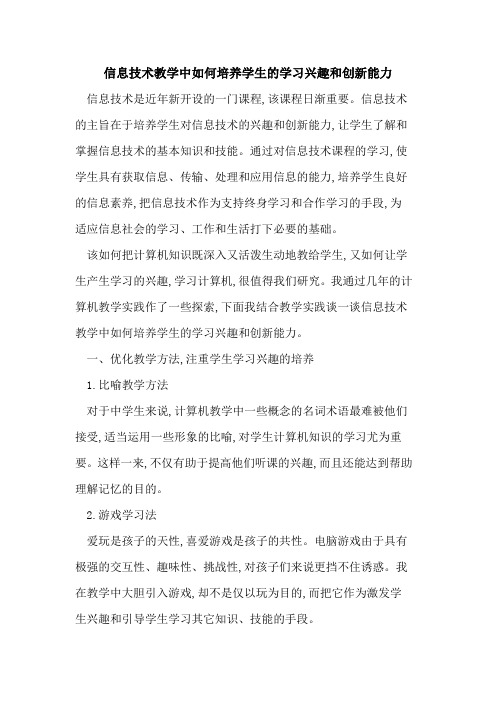 信息技术教学中如何培养学生的学习兴趣和创新能力

信息技术是近年新开设的一门课程,该课程日渐重要。信息技术的主旨在于培养学生对信息技术的兴趣和创新能力,让学生了解和掌握信息技术的基本知识和技能。通过对信息技术课程的学习,使学生具有获取信息、传输、处理和应用信息的能力,培养学生良好的信息素养,把信息技术作为支持终身学习和合作学习的手段,为适应信息社会的学习、工作和生活打下必要的基础。

该如何把计算机知识既深入又活泼生动地教给学生,又如何让学生产生学习的兴趣,学习计算机,很值得我们研究。我通过几年的计算机教学实践作了一些探索,下面我结合教学实践谈一谈信息技术教学中如何培养学生的学习兴趣和创新能力。

一、优化教学方法,注重学生学习兴趣的培养

1.比喻教学方法

对于中学生来说,计算机教学中一些概念的名词术语最难被他们接受,适当运用一些形象的比喻,对学生计算机知识的学习尤为重要。这样一来,不仅有助于提高他们听课的兴趣,而且还能达到帮助理解记忆的目的。

2.游戏学习法

爱玩是孩子的天性,喜爱游戏是孩子的共性。电脑游戏由于具有极强的交互性、趣味性、挑战性,对孩子们来说更挡不住诱惑。我在教学中大胆引入游戏,却不是仅以玩为目的,而把它作为激发学生兴趣和引导学生学习其它知识、技能的手段。